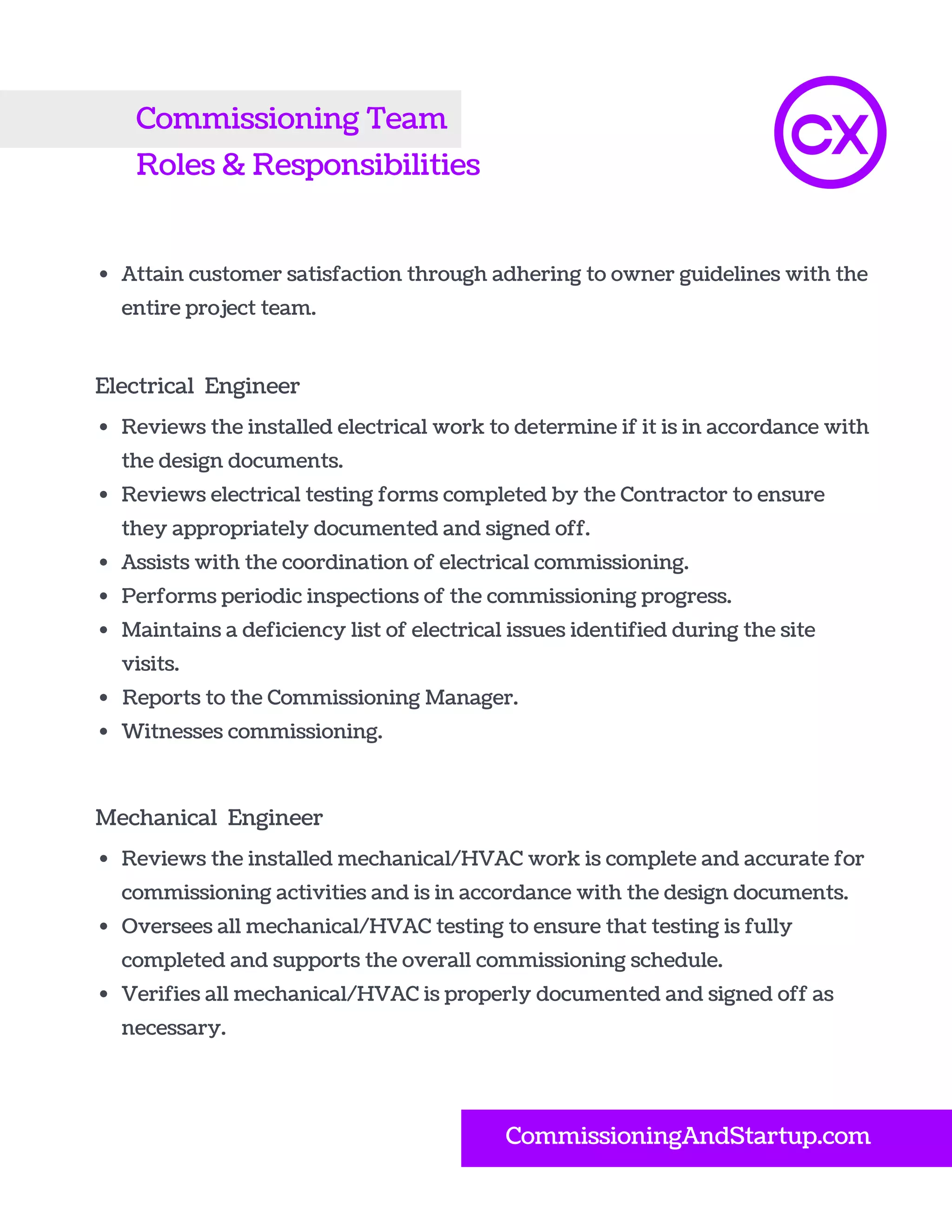 Commissioning Team
Roles & Responsibilities

CX

• Attain customer satisfaction through adhering to owner guidelines with the entire project team.

Electrical Engineer

• Reviews the installed electrical work to determine if it is in accordance with the design documents.
• Reviews electrical testing forms completed by the Contractor to ensure they appropriately documented and signed off.
• Assists with the coordination of electrical commissioning.
• Performs periodic inspections of the commissioning progress.
• Maintains a deficiency list of electrical issues identified during the site visits.
• Reports to the Commissioning Manager.
• Witnesses commissioning.

Mechanical Engineer

• Reviews the installed mechanical/HVAC work is complete and accurate for commissioning activities and is in accordance with the design documents.
• Oversees all mechanical/HVAC testing to ensure that testing is fully completed and supports the overall commissioning schedule.
• Verifies all mechanical/HVAC is properly documented and signed off as necessary.

CommissioningAndStartup.com